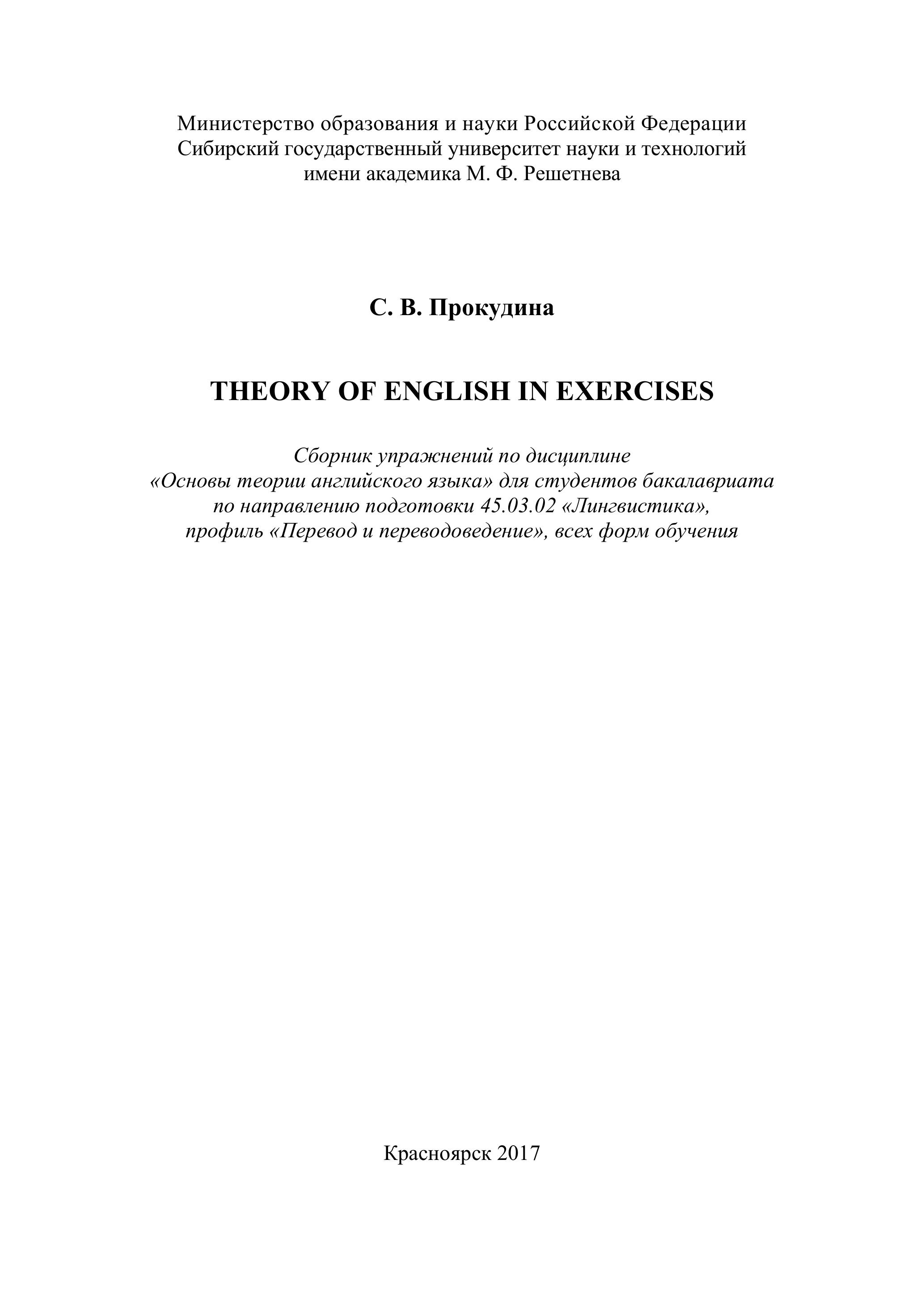 Министерство образования и науки Российской Федерации
Сибирский государственный университет науки и технологий
имени академика М. Ф. Решетнева

С. В. Прокудина

THEORY OF ENGLISH IN EXERCISES

Сборник упражнений по дисциплине «Основы теории английского языка» для студентов бакалавриата по направлению подготовки 45.03.02 «Лингвистика», профиль «Перевод и переводоведение», всех форм обучения

Красноярск 2017